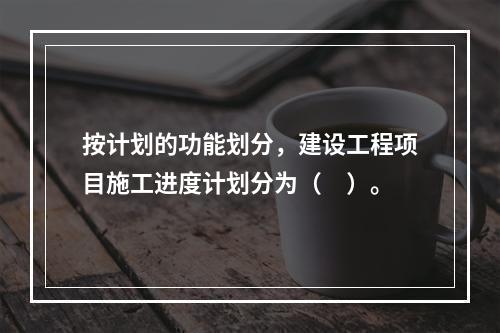 按计划的功能划分，建设工程项目施工进度计划分为（　）。